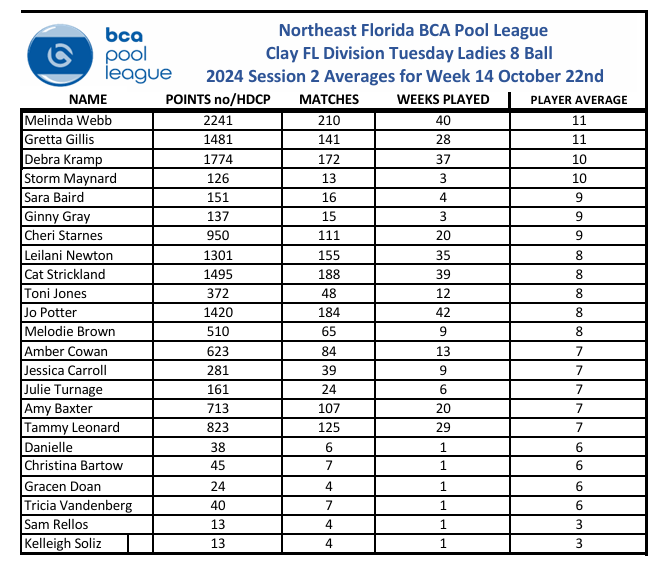 bca pool league

Northeast Florida BCA Pool League
Clay FL Division Tuesday Ladies 8 Ball
2024 Session 2 Averages for Week 14 October 22nd

| NAME | POINTS no/HDCP | MATCHES | WEEKS PLAYED | PLAYER AVERAGE |
|---|---|---|---|---|
| Melinda Webb | 2241 | 210 | 40 | 11 |
| Gretta Gillis | 1481 | 141 | 28 | 11 |
| Debra Kramp | 1774 | 172 | 37 | 10 |
| Storm Maynard | 126 | 13 | 3 | 10 |
| Sara Baird | 151 | 16 | 4 | 9 |
| Ginny Gray | 137 | 15 | 3 | 9 |
| Cheri Starnes | 950 | 111 | 20 | 9 |
| Leilani Newton | 1301 | 155 | 35 | 8 |
| Cat Strickland | 1495 | 188 | 39 | 8 |
| Toni Jones | 372 | 48 | 12 | 8 |
| Jo Potter | 1420 | 184 | 42 | 8 |
| Melodie Brown | 510 | 65 | 9 | 8 |
| Amber Cowan | 623 | 84 | 13 | 7 |
| Jessica Carroll | 281 | 39 | 9 | 7 |
| Julie Turnage | 161 | 24 | 6 | 7 |
| Amy Baxter | 713 | 107 | 20 | 7 |
| Tammy Leonard | 823 | 125 | 29 | 7 |
| Danielle | 38 | 6 | 1 | 6 |
| Christina Bartow | 45 | 7 | 1 | 6 |
| Gracen Doan | 24 | 4 | 1 | 6 |
| Tricia Vandenberg | 40 | 7 | 1 | 6 |
| Sam Rellos | 13 | 4 | 1 | 3 |
| Kelleigh Soliz | 13 | 4 | 1 | 3 |